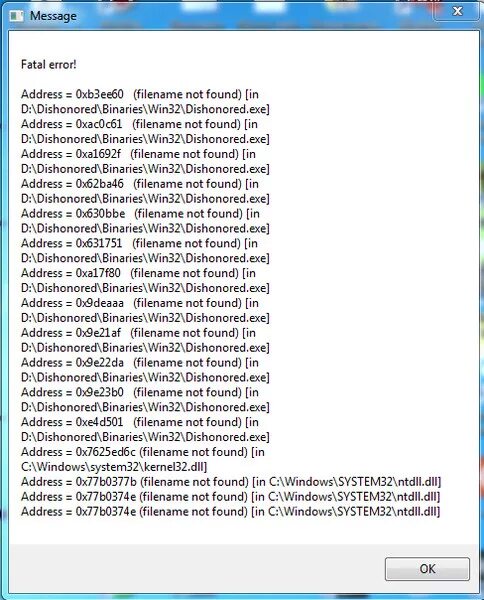 Message

Fatal error!

Address = 0xb3ee60 (filename not found) [in D:\Dishonored\Binaries\Win32\Dishonored.exe]
Address = 0xac0c61 (filename not found) [in D:\Dishonored\Binaries\Win32\Dishonored.exe]
Address = 0xa1692f (filename not found) [in D:\Dishonored\Binaries\Win32\Dishonored.exe]
Address = 0x62ba46 (filename not found) [in D:\Dishonored\Binaries\Win32\Dishonored.exe]
Address = 0x630bbe (filename not found) [in D:\Dishonored\Binaries\Win32\Dishonored.exe]
Address = 0x631751 (filename not found) [in D:\Dishonored\Binaries\Win32\Dishonored.exe]
Address = 0xa17f80 (filename not found) [in D:\Dishonored\Binaries\Win32\Dishonored.exe]
Address = 0x9deaaa (filename not found) [in D:\Dishonored\Binaries\Win32\Dishonored.exe]
Address = 0x9e21af (filename not found) [in D:\Dishonored\Binaries\Win32\Dishonored.exe]
Address = 0x9e22da (filename not found) [in D:\Dishonored\Binaries\Win32\Dishonored.exe]
Address = 0x9e23b0 (filename not found) [in D:\Dishonored\Binaries\Win32\Dishonored.exe]
Address = 0xe4d501 (filename not found) [in D:\Dishonored\Binaries\Win32\Dishonored.exe]
Address = 0x7625ed6c (filename not found) [in C:\Windows\system32\kernel32.dll]
Address = 0x77b0377b (filename not found) [in C:\Windows\SYSTEM32\ntdll.dll]
Address = 0x77b0374e (filename not found) [in C:\Windows\SYSTEM32\ntdll.dll]
Address = 0x77b0374e (filename not found) [in C:\Windows\SYSTEM32\ntdll.dll]

OK